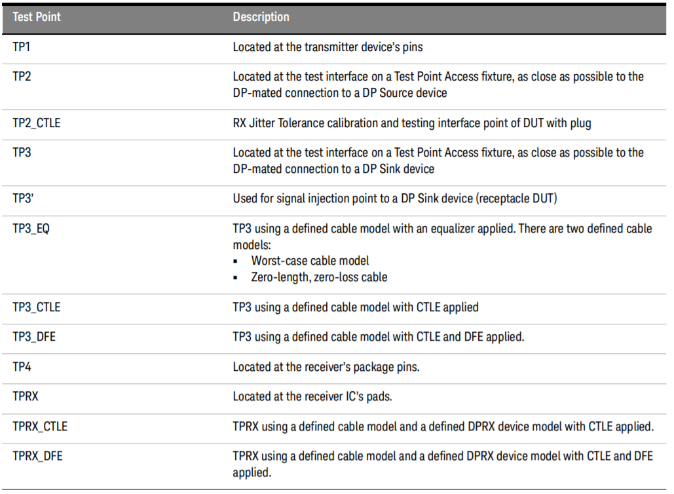 | Test Point | Description |
|---|---|
| TP1 | Located at the transmitter device's pins |
| TP2 | Located at the test interface on a Test Point Access fixture, as close as possible to the DP-mated connection to a DP Source device |
| TP2_CTLE | RX Jitter Tolerance calibration and testing interface point of DUT with plug |
| TP3 | Located at the test interface on a Test Point Access fixture, as close as possible to the DP-mated connection to a DP Sink device |
| TP3' | Used for signal injection point to a DP Sink device (receptacle DUT) |
| TP3_EQ | TP3 using a defined cable model with an equalizer applied. There are two defined cable models: • Worst-case cable model • Zero-length, zero-loss cable |
| TP3_CTLE | TP3 using a defined cable model with CTLE applied |
| TP3_DFE | TP3 using a defined cable model with CTLE and DFE applied. |
| TP4 | Located at the receiver's package pins. |
| TPRX | Located at the receiver IC's pads. |
| TPRX_CTLE | TPRX using a defined cable model and a defined DPRX device model with CTLE applied. |
| TPRX_DFE | TPRX using a defined cable model and a defined DPRX device model with CTLE and DFE applied. |